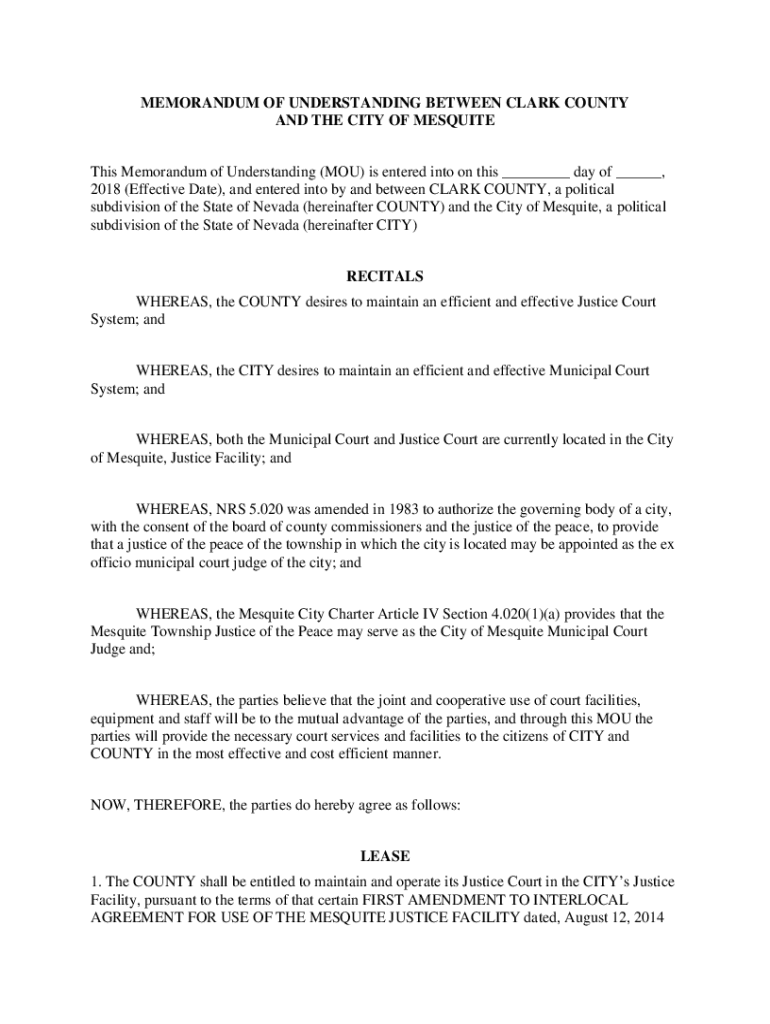 MEMORANDUM OF UNDERSTANDING BETWEEN CLARK COUNTY AND THE CITY OF MESQUITE

This Memorandum of Understanding (MOU) is entered into on this _________ day of ______, 2018 (Effective Date), and entered into by and between CLARK COUNTY, a political subdivision of the State of Nevada (hereinafter COUNTY) and the City of Mesquite, a political subdivision of the State of Nevada (hereinafter CITY)

RECITALS

WHEREAS, the COUNTY desires to maintain an efficient and effective Justice Court System; and

WHEREAS, the CITY desires to maintain an efficient and effective Municipal Court System; and

WHEREAS, both the Municipal Court and Justice Court are currently located in the City of Mesquite, Justice Facility; and

WHEREAS, NRS 5.020 was amended in 1983 to authorize the governing body of a city, with the consent of the board of county commissioners and the justice of the peace, to provide that a justice of the peace of the township in which the city is located may be appointed as the ex officio municipal court judge of the city; and

WHEREAS, the Mesquite City Charter Article IV Section 4.020(1)(a) provides that the Mesquite Township Justice of the Peace may serve as the City of Mesquite Municipal Court Judge and;

WHEREAS, the parties believe that the joint and cooperative use of court facilities, equipment and staff will be to the mutual advantage of the parties, and through this MOU the parties will provide the necessary court services and facilities to the citizens of CITY and COUNTY in the most effective and cost efficient manner.

NOW, THEREFORE, the parties do hereby agree as follows:

LEASE

1. The COUNTY shall be entitled to maintain and operate its Justice Court in the CITY's Justice Facility, pursuant to the terms of that certain FIRST AMENDMENT TO INTERLOCAL AGREEMENT FOR USE OF THE MESQUITE JUSTICE FACILITY dated, August 12, 2014